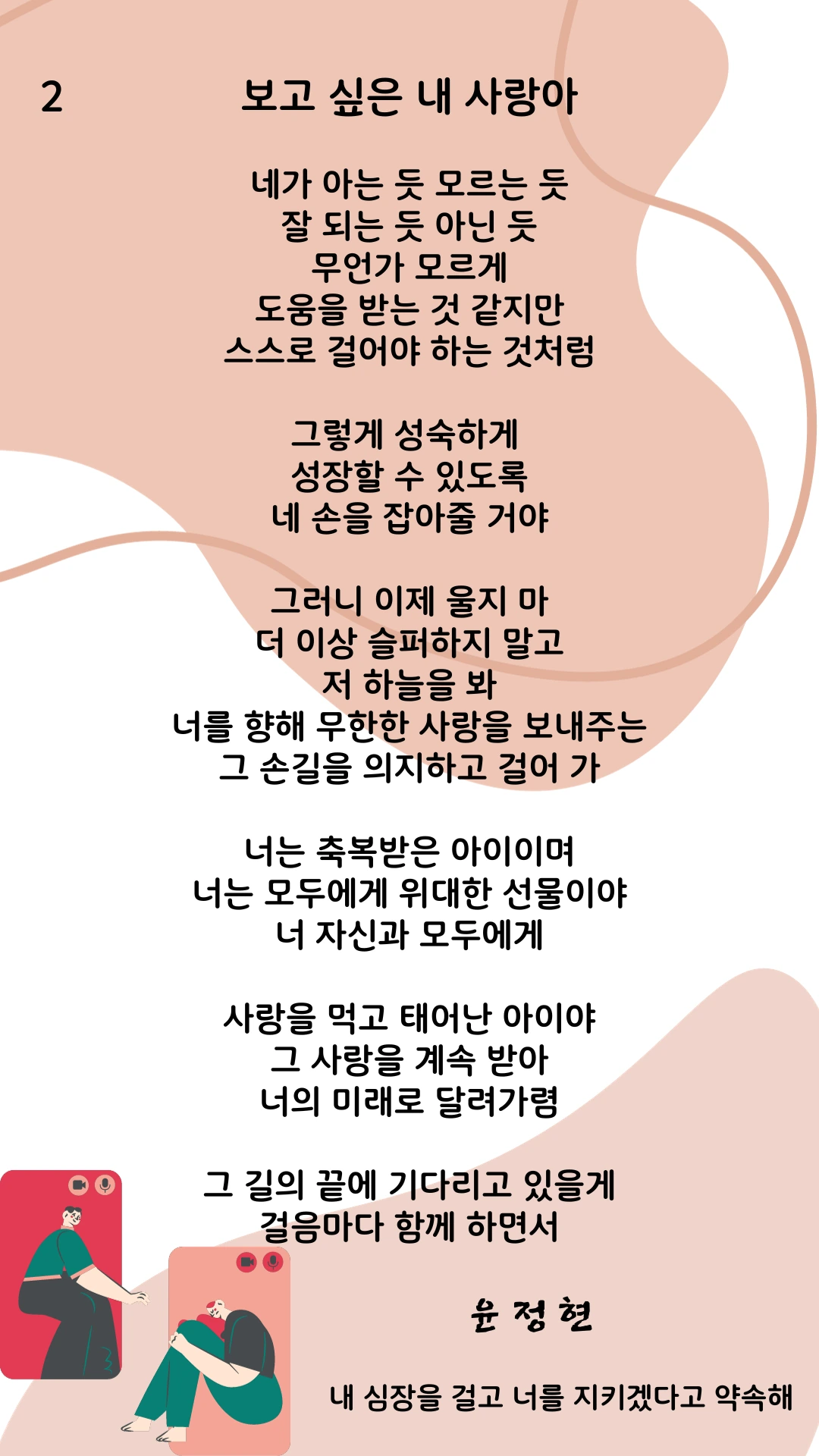 2

보고 싶은 내 사랑아

네가 아는 듯 모르는 듯
잘 되는 듯 아닌 듯
무언가 모르게
도움을 받는 것 같지만
스스로 걸어야 하는 것처럼

그렇게 성숙하게
성장할 수 있도록
네 손을 잡아줄 거야

그러니 이제 울지 마
더 이상 슬퍼하지 말고
저 하늘을 봐
너를 향해 무한한 사랑을 보내주는
그 손길을 의지하고 걸어 가

너는 축복받은 아이이며
너는 모두에게 위대한 선물이야
너 자신과 모두에게

사랑을 먹고 태어난 아이야
그 사랑을 계속 받아
너의 미래로 달려가렴

그 길의 끝에 기다리고 있을게
걸음마다 함께 하면서

윤 정 현

내 심장을 걸고 너를 지키겠다고 약속해